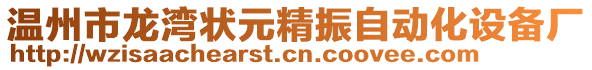 温州市龙湾状元精振自动化设备厂
http://wzisaachearst.cn.coovee.com